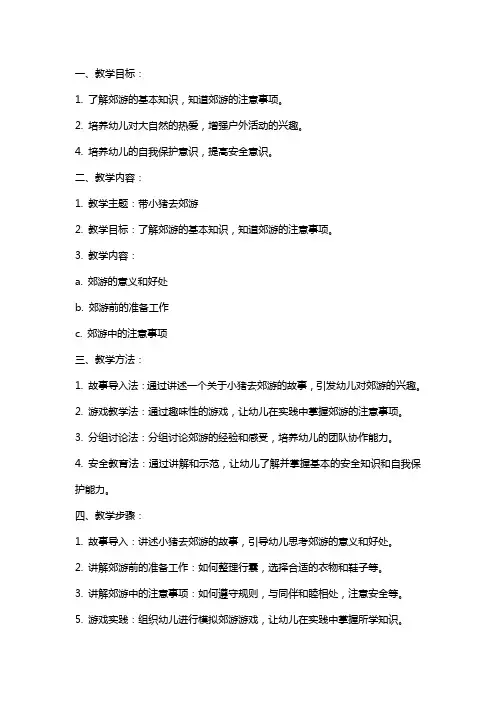 一、教学目标：

1. 了解郊游的基本知识，知道郊游的注意事项。

2. 培养幼儿对大自然的热爱，增强户外活动的兴趣。

4. 培养幼儿的自我保护意识，提高安全意识。

二、教学内容：

1. 教学主题：带小猪去郊游

2. 教学目标：了解郊游的基本知识，知道郊游的注意事项。

3. 教学内容：

a. 郊游的意义和好处

b. 郊游前的准备工作

c. 郊游中的注意事项

三、教学方法：

1. 故事导入法：通过讲述一个关于小猪去郊游的故事，引发幼儿对郊游的兴趣。

2. 游戏教学法：通过趣味性的游戏，让幼儿在实践中掌握郊游的注意事项。

3. 分组讨论法：分组讨论郊游的经验和感受，培养幼儿的团队协作能力。

4. 安全教育法：通过讲解和示范，让幼儿了解并掌握基本的安全知识和自我保护能力。

四、教学步骤：

1. 故事导入：讲述小猪去郊游的故事，引导幼儿思考郊游的意义和好处。

2. 讲解郊游前的准备工作：如何整理行囊，选择合适的衣物和鞋子等。

3. 讲解郊游中的注意事项：如何遵守规则，与同伴和睦相处，注意安全等。

5. 游戏实践：组织幼儿进行模拟郊游游戏，让幼儿在实践中掌握所学知识。